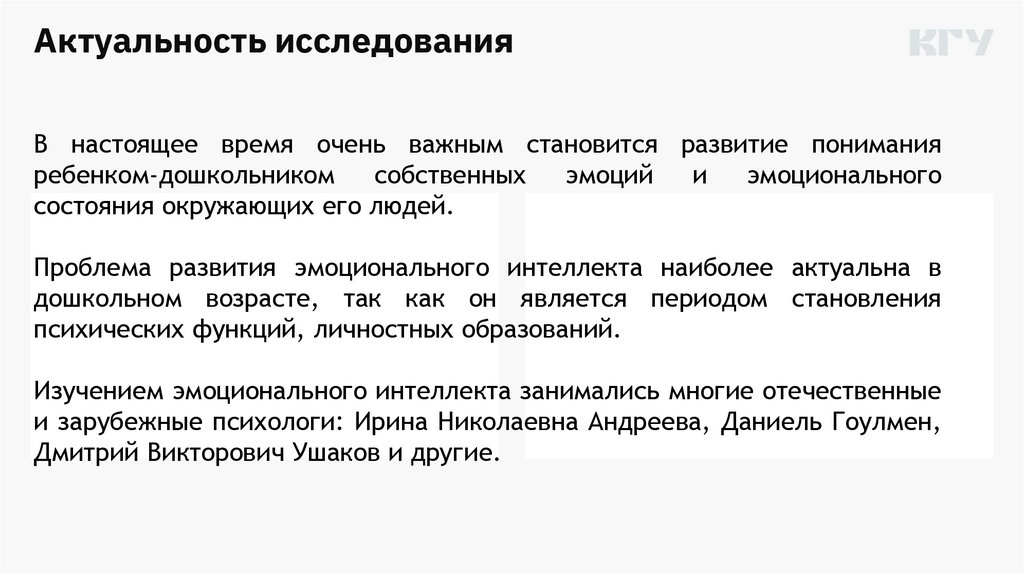 Актуальность исследования

КГУ

В настоящее время очень важным становится развитие понимания ребенком-дошкольником собственных эмоций и эмоционального состояния окружающих его людей.

Проблема развития эмоционального интеллекта наиболее актуальна в дошкольном возрасте, так как он является периодом становления психических функций, личностных образований.

Изучением эмоционального интеллекта занимались многие отечественные и зарубежные психологи: Ирина Николаевна Андреева, Даниель Гоулмен, Дмитрий Викторович Ушаков и другие.